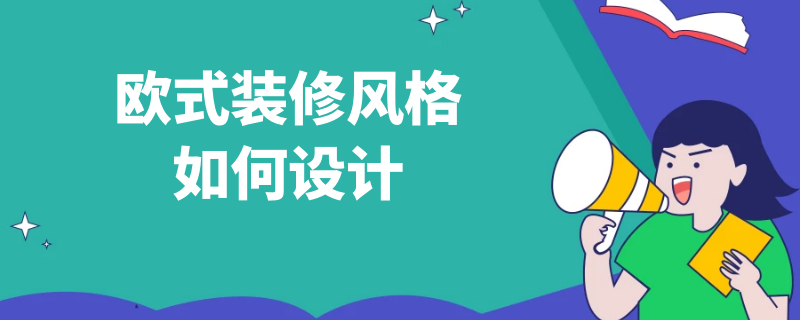 欧式装修风格
如何设计